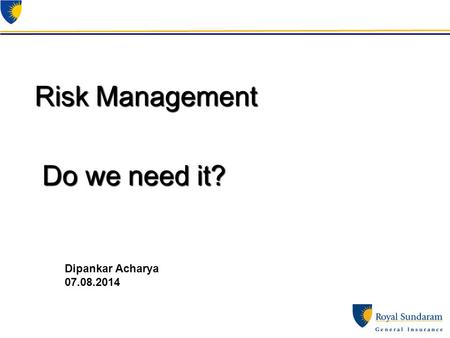 Risk Management

Do we need it?

Dipankar Acharya
07.08.2014

Royal Sundaram
General Insurance